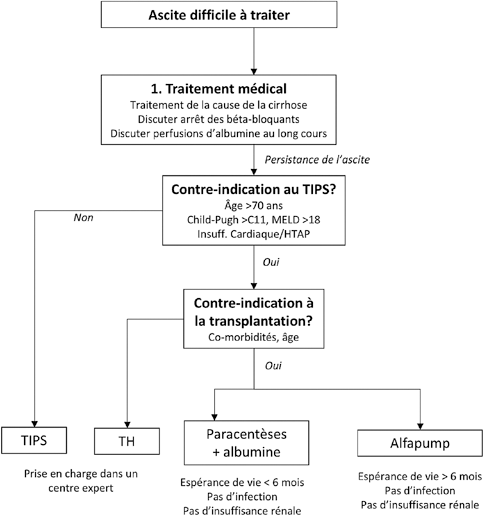 Ascite difficile à traiter

1. Traitement médical
Traitement de la cause de la cirrhose
Discuter arrêt des béta-bloquants
Discuter perfusions d'albumine au long cours

Persistance de l'ascite

Contre-indication au TIPS?
Âge >70 ans
Child-Pugh >C11, MELD >18
Insuff. Cardiaque/HTAP

Non

Oui

Contre-indication à la transplantation?
Co-morbidités, âge

Oui

TIPS

TH

Paracentèses + albumine

Alfapump

Prise en charge dans un centre expert

Espérance de vie < 6 mois
Pas d'infection
Pas d'insuffisance rénale

Espérance de vie > 6 mois
Pas d'infection
Pas d'insuffisance rénale